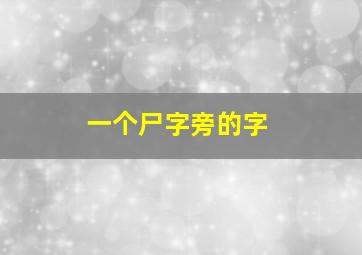 一个尸字旁的字